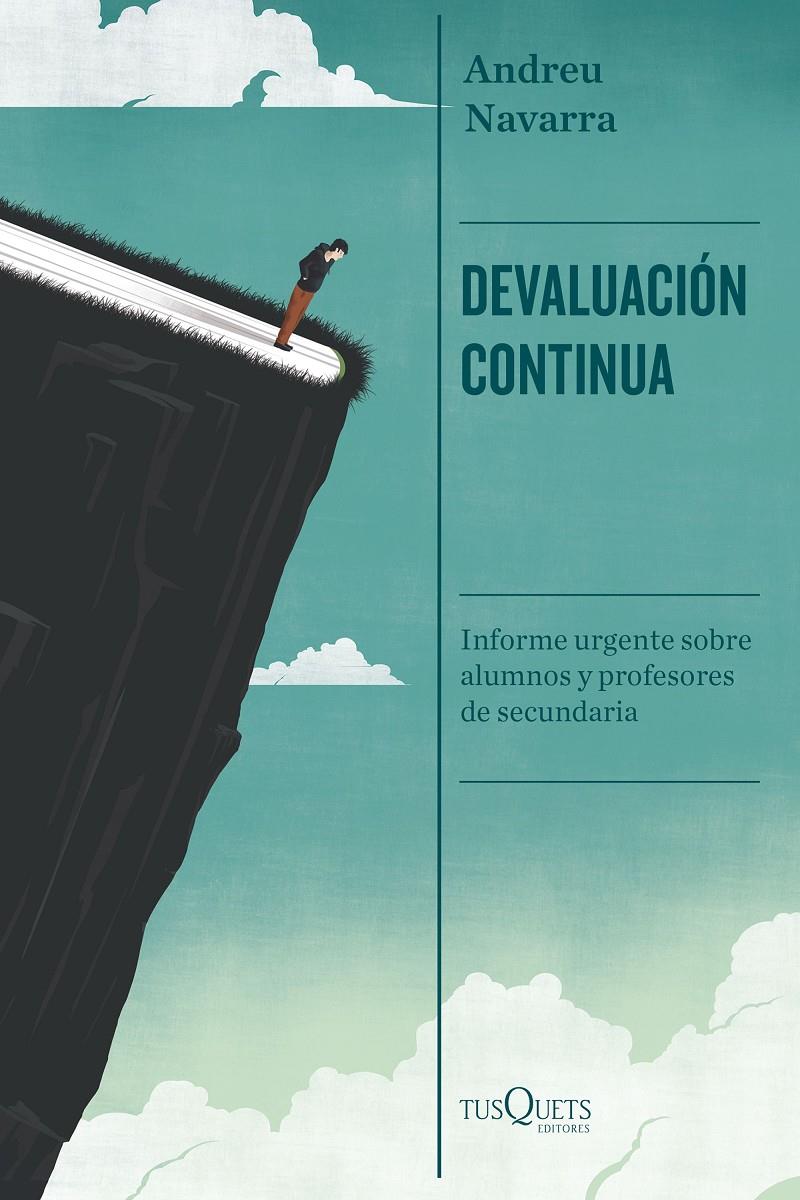 Andreu
Navarra

DEVALUACIÓN
CONTINUA

Informe urgente sobre alumnos y profesores de secundaria

TUSQUETS
EDITORES